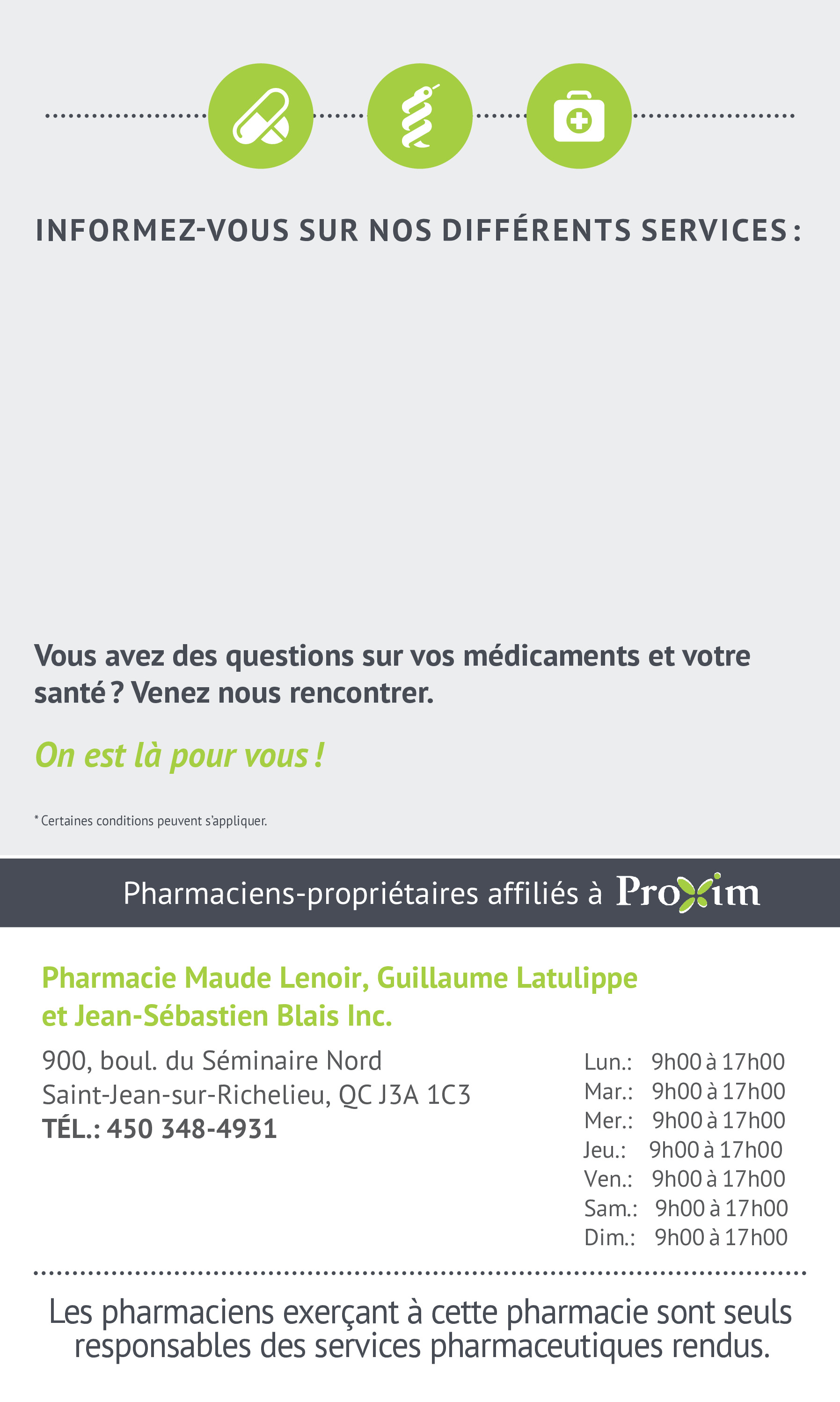 INFORMEZ-VOUS SUR NOS DIFFÉRENTS SERVICES :

Vous avez des questions sur vos médicaments et votre santé ? Venez nous rencontrer.

On est là pour vous !

* Certaines conditions peuvent s'appliquer.

Pharmaciens-propriétaires affiliés à Proxim

Pharmacie Maude Lenoir, Guillaume Latulippe et Jean-Sébastien Blais Inc.

900, boul. du Séminaire Nord
Saint-Jean-sur-Richelieu, QC J3A 1C3
TÉL.: 450 348-4931

Lun.: 9h00 à 17h00
Mar.: 9h00 à 17h00
Mer.: 9h00 à 17h00
Jeu.: 9h00 à 17h00
Ven.: 9h00 à 17h00
Sam.: 9h00 à 17h00
Dim.: 9h00 à 17h00

Les pharmaciens exerçant à cette pharmacie sont seuls responsables des services pharmaceutiques rendus.